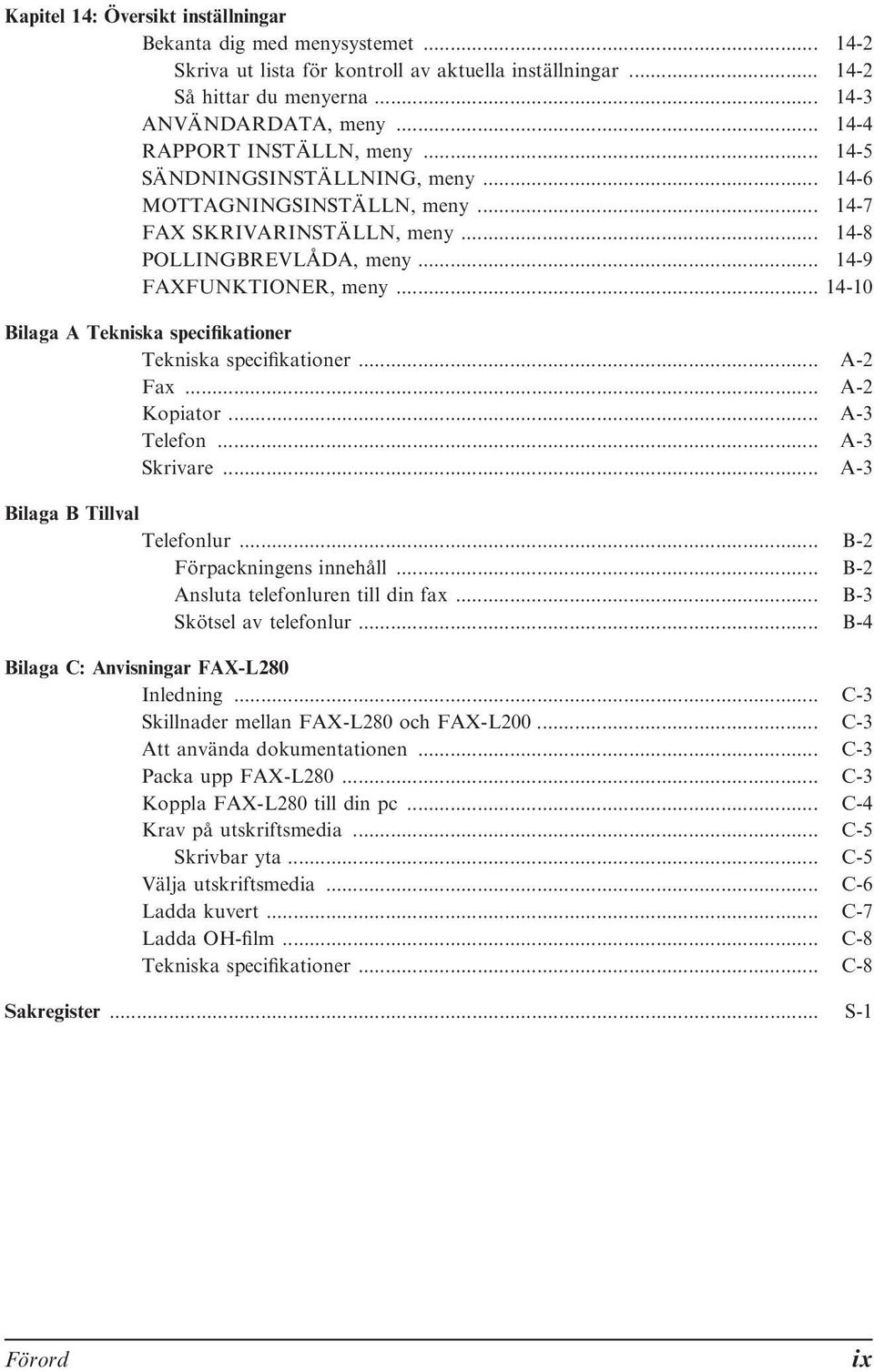 Kapitel 14: Översikt inställningar

Bekanta dig med menysystemet ... 14-2
Skriva ut lista för kontroll av aktuella inställningar ... 14-2
Så hittar du menyerna ... 14-3
ANVÄNDARDATA, meny ... 14-4
RAPPORT INSTÄLLN, meny ... 14-5
SÄNDNINGSINSTÄLLNING, meny ... 14-6
MOTTAGNINGSINSTÄLLN, meny ... 14-7
FAX SKRIVARINSTÄLLN, meny ... 14-8
POLLINGBREVLÅDA, meny ... 14-9
FAXFUNKTIONER, meny ... 14-10

Bilaga A Tekniska specifikationer

Tekniska specifikationer ... A-2
Fax ... A-2
Kopiator ... A-3
Telefon ... A-3
Skrivare ... A-3

Bilaga B Tillval

Telefonlur ... B-2
Förpackningens innehåll ... B-2
Ansluta telefonluren till din fax ... B-3
Skötsel av telefonlur ... B-4

Bilaga C: Anvisningar FAX-L280

Inledning ... C-3
Skillnader mellan FAX-L280 och FAX-L200 ... C-3
Att använda dokumentationen ... C-3
Packa upp FAX-L280 ... C-3
Koppla FAX-L280 till din pc ... C-4
Krav på utskriftsmedia ... C-5
Skrivbar yta ... C-5
Välja utskriftsmedia ... C-6
Ladda kuvert ... C-7
Ladda OH-film ... C-8
Tekniska specifikationer ... C-8

Sakregister ... S-1

Förord ix